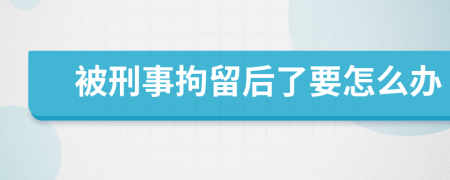 被刑事拘留后了要怎么办